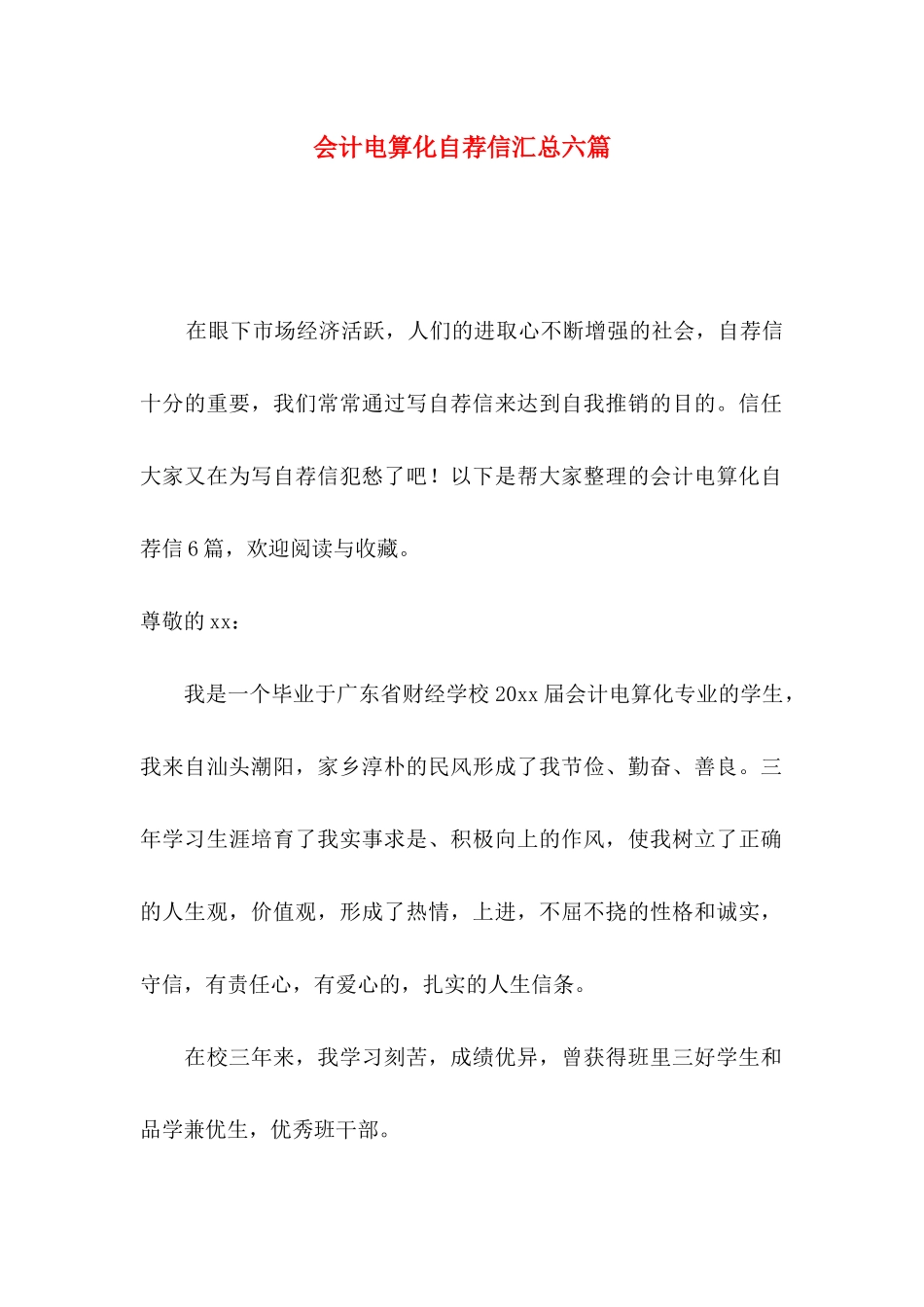 会计电算化自荐信汇总六篇

在眼下市场经济活跃，人们的进取心不断增强的社会，自荐信十分的重要，我们常常通过写自荐信来达到自我推销的目的。信任大家又在为写自荐信犯愁了吧！以下是帮大家整理的会计电算化自荐信6篇，欢迎阅读与收藏。

尊敬的xx：

我是一个毕业于广东省财经学校20xx届会计电算化专业的学生，我来自汕头潮阳，家乡淳朴的民风形成了我节俭、勤奋、善良。三年学习生涯培育了我实事求是、积极向上的作风，使我树立了正确的人生观，价值观，形成了热情，上进，不屈不挠的性格和诚实，守信，有责任心，有爱心的，扎实的人生信条。

在校三年来，我学习刻苦，成绩优异，曾获得班里三好学生和品学兼优生，优秀班干部。